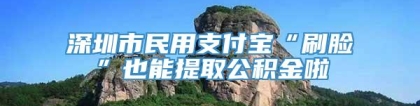 深圳市民用支付宝“刷脸”也能提取公积金啦